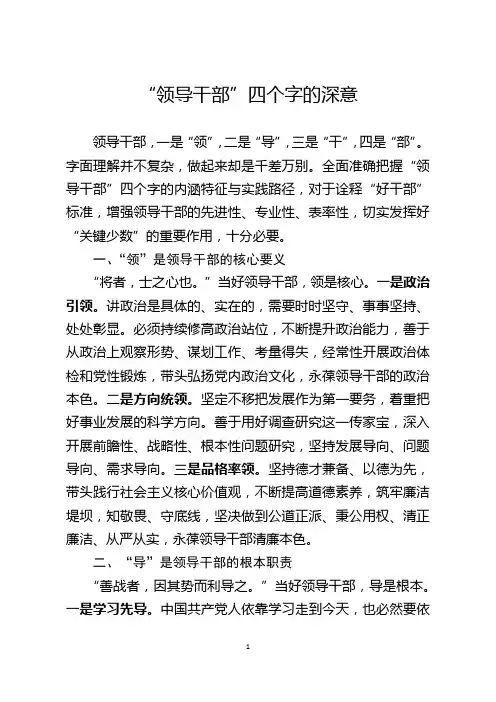 “领导干部”四个字的深意

领导干部，一是“领”，二是“导”，三是“干”，四是“部”。字面理解并不复杂，做起来却是千差万别。全面准确把握“领导干部”四个字的内涵特征与实践路径，对于诠释“好干部”标准，增强领导干部的先进性、专业性、表率性，切实发挥好“关键少数”的重要作用，十分必要。

一、“领”是领导干部的核心要义

“将者，士之心也。”当好领导干部，领是核心。一是政治引领。讲政治是具体的、实在的，需要时时坚守、事事坚持、处处彰显。必须持续修高政治站位，不断提升政治能力，善于从政治上观察形势、谋划工作、考量得失，经常性开展政治体检和党性锻炼，带头弘扬党内政治文化，永葆领导干部的政治本色。二是方向统领。坚定不移把发展作为第一要务，着重把好事业发展的科学方向。善于用好调查研究这一传家宝，深入开展前瞻性、战略性、根本性问题研究，坚持发展导向、问题导向、需求导向。三是品格率领。坚持德才兼备、以德为先，带头践行社会主义核心价值观，不断提高道德素养，筑牢廉洁堤坝，知敬畏、守底线，坚决做到公道正派、秉公用权、清正廉洁、从严从实，永葆领导干部清廉本色。

二、“导”是领导干部的根本职责

“善战者，因其势而利导之。”当好领导干部，导是根本。一是学习先导。中国共产党人依靠学习走到今天，也必然要依

1